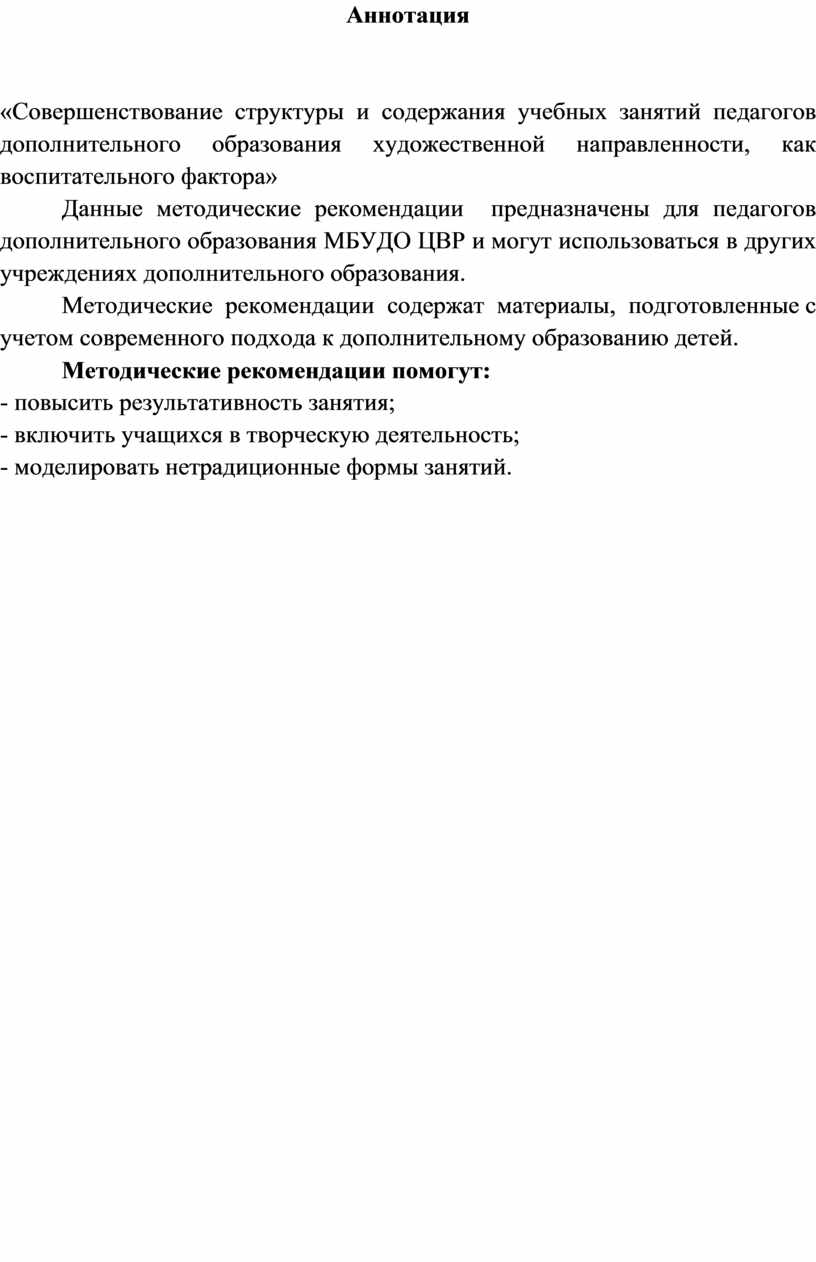 Аннотация

«Совершенствование структуры и содержания учебных занятий педагогов дополнительного образования художественной направленности, как воспитательного фактора»

Данные методические рекомендации предназначены для педагогов дополнительного образования МБУДО ЦВР и могут использоваться в других учреждениях дополнительного образования.

Методические рекомендации содержат материалы, подготовленные с учетом современного подхода к дополнительному образованию детей.

Методические рекомендации помогут:
- повысить результативность занятия;
- включить учащихся в творческую деятельность;
- моделировать нетрадиционные формы занятий.